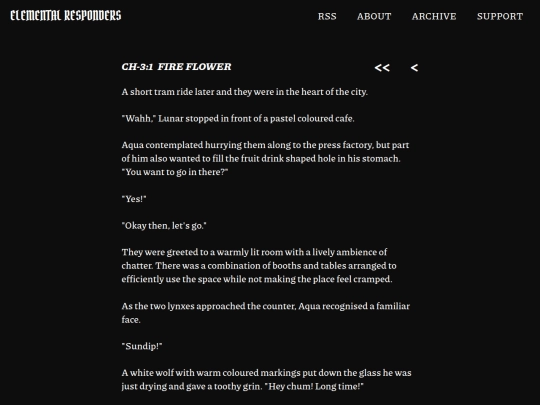 ELEMENTAL RESPONDERS

RSS ABOUT ARCHIVE SUPPORT

CH-3:1 FIRE FLOWER

<< <

A short tram ride later and they were in the heart of the city.

"Wahh," Lunar stopped in front of a pastel coloured cafe.

Aqua contemplated hurrying them along to the press factory, but part of him also wanted to fill the fruit drink shaped hole in his stomach. "You want to go in there?"

"Yes!"

"Okay then, let's go."

They were greeted to a warmly lit room with a lively ambience of chatter. There was a combination of booths and tables arranged to efficiently use the space while not making the place feel cramped.

As the two lynxes approached the counter, Aqua recognised a familiar face.

"Sundip!"

A white wolf with warm coloured markings put down the glass he was just drying and gave a toothy grin. "Hey chum! Long time!"